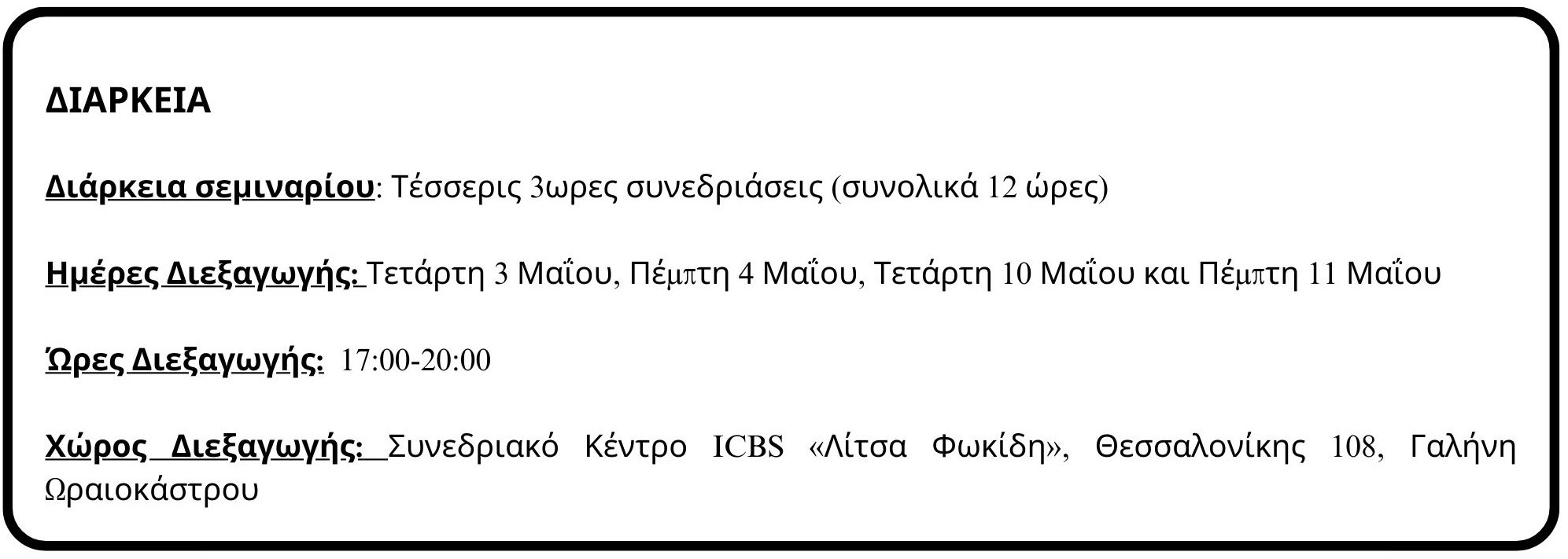 ΔΙΑΡΚΕΙΑ

Διάρκεια σεμιναρίου: Τέσσερις 3ωρες συνεδριάσεις (συνολικά 12 ώρες)

Ημέρες Διεξαγωγής: Τετάρτη 3 Μαΐου, Πέμπτη 4 Μαΐου, Τετάρτη 10 Μαΐου και Πέμπτη 11 Μαΐου

Ώρες Διεξαγωγής: 17:00-20:00

Χώρος Διεξαγωγής: Συνεδριακό Κέντρο ICBS «Λίτσα Φωκίδη», Θεσσαλονίκης 108, Γαλήνη Ωραιοκάστρου